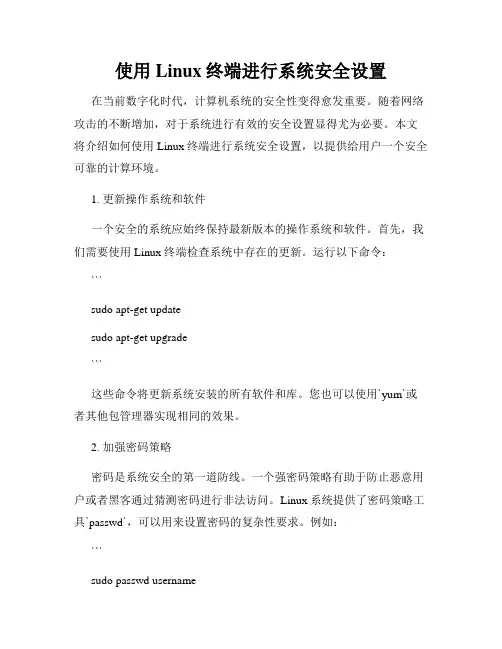 使用 Linux 终端进行系统安全设置

在当前数字化时代，计算机系统的安全性变得愈发重要。随着网络攻击的不断增加，对于系统进行有效的安全设置显得尤为必要。本文将介绍如何使用 Linux 终端进行系统安全设置，以提供给用户一个安全可靠的计算环境。

1. 更新操作系统和软件

一个安全的系统应始终保持最新版本的操作系统和软件。首先，我们需要使用 Linux 终端检查系统中存在的更新。运行以下命令：

```

sudo apt-get update

sudo apt-get upgrade

```

这些命令将更新系统安装的所有软件和库。您也可以使用`yum`或者其他包管理器实现相同的效果。

2. 加强密码策略

密码是系统安全的第一道防线。一个强密码策略有助于防止恶意用户或者黑客通过猜测密码进行非法访问。Linux 系统提供了密码策略工具`passwd`，可以用来设置密码的复杂性要求。例如：

```

sudo passwd username